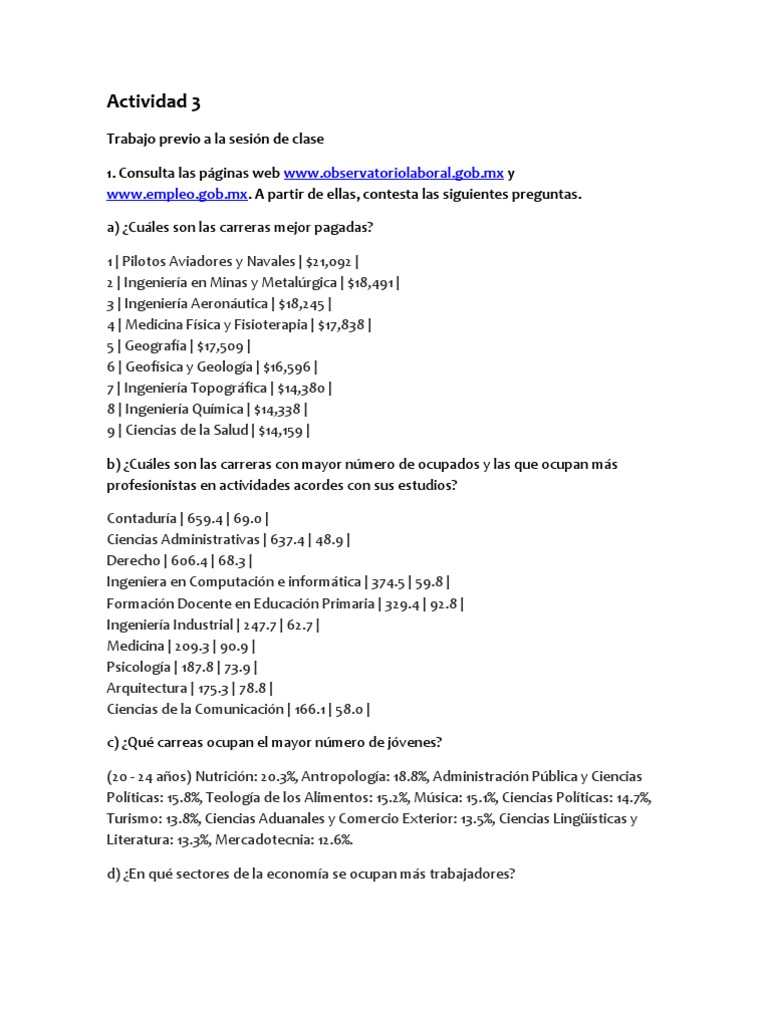 Actividad 3

Trabajo previo a la sesión de clase

1. Consulta las páginas web www.observatoriolaboral.gob.mx y www.empleo.gob.mx. A partir de ellas, contesta las siguientes preguntas.

a) ¿Cuáles son las carreras mejor pagadas?

1 | Pilotos Aviadores y Navales | \$21,092 |
2 | Ingeniería en Minas y Metalúrgica | \$18,491 |
3 | Ingeniería Aeronáutica | \$18,245 |
4 | Medicina Física y Fisioterapia | \$17,838 |
5 | Geografía | \$17,509 |
6 | Geofísica y Geología | \$16,596 |
7 | Ingeniería Topográfica | \$14,380 |
8 | Ingeniería Química | \$14,338 |
9 | Ciencias de la Salud | \$14,159 |

b) ¿Cuáles son las carreras con mayor número de ocupados y las que ocupan más profesionistas en actividades acordes con sus estudios?

Contaduría | 659.4 | 69.0 |
Ciencias Administrativas | 637.4 | 48.9 |
Derecho | 606.4 | 68.3 |
Ingeniera en Computación e informática | 374.5 | 59.8 |
Formación Docente en Educación Primaria | 329.4 | 92.8 |
Ingeniería Industrial | 247.7 | 62.7 |
Medicina | 209.3 | 90.9 |
Psicología | 187.8 | 73.9 |
Arquitectura | 175.3 | 78.8 |
Ciencias de la Comunicación | 166.1 | 58.0 |

c) ¿Qué carreas ocupan el mayor número de jóvenes?

(20 - 24 años) Nutrición: 20.3%, Antropología: 18.8%, Administración Pública y Ciencias Políticas: 15.8%, Teología de los Alimentos: 15.2%, Música: 15.1%, Ciencias Políticas: 14.7%, Turismo: 13.8%, Ciencias Aduanales y Comercio Exterior: 13.5%, Ciencias Lingüísticas y Literatura: 13.3%, Mercadotecnia: 12.6%.

d) ¿En qué sectores de la economía se ocupan más trabajadores?